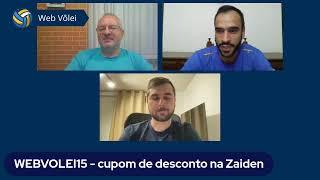 Web Vôlei

WEBVOLEI15 – cupom de desconto na Zaiden